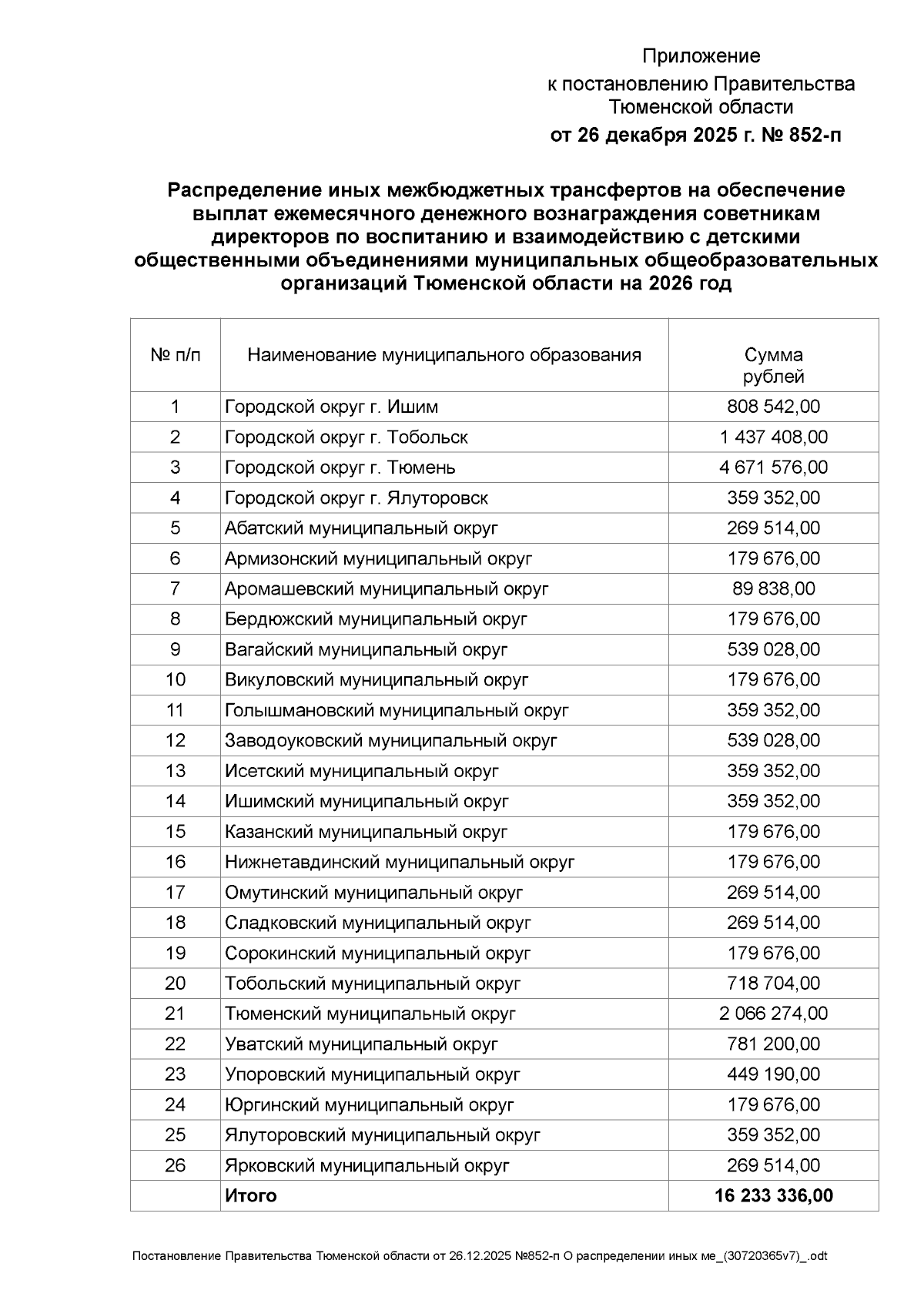 Приложение
к постановлению Правительства
Тюменской области
от 26 декабря 2025 г. № 852-п

Распределение иных межбюджетных трансфертов на обеспечение выплат ежемесячного денежного вознаграждения советникам директоров по воспитанию и взаимодействию с детскими общественными объединениями муниципальных общеобразовательных организаций Тюменской области на 2026 год

| № п/п | Наименование муниципального образования | Сумма рублей |
|---|---|---|
| 1 | Городской округ г. Ишим | 808 542,00 |
| 2 | Городской округ г. Тобольск | 1 437 408,00 |
| 3 | Городской округ г. Тюмень | 4 671 576,00 |
| 4 | Городской округ г. Ялуторовск | 359 352,00 |
| 5 | Абатский муниципальный округ | 269 514,00 |
| 6 | Армизонский муниципальный округ | 179 676,00 |
| 7 | Аромашевский муниципальный округ | 89 838,00 |
| 8 | Бердюжский муниципальный округ | 179 676,00 |
| 9 | Вагайский муниципальный округ | 539 028,00 |
| 10 | Викуловский муниципальный округ | 179 676,00 |
| 11 | Голышмановский муниципальный округ | 359 352,00 |
| 12 | Заводоуковский муниципальный округ | 539 028,00 |
| 13 | Исетский муниципальный округ | 359 352,00 |
| 14 | Ишимский муниципальный округ | 359 352,00 |
| 15 | Казанский муниципальный округ | 179 676,00 |
| 16 | Нижнетавдинский муниципальный округ | 179 676,00 |
| 17 | Омутинский муниципальный округ | 269 514,00 |
| 18 | Сладковский муниципальный округ | 269 514,00 |
| 19 | Сорокинский муниципальный округ | 179 676,00 |
| 20 | Тобольский муниципальный округ | 718 704,00 |
| 21 | Тюменский муниципальный округ | 2 066 274,00 |
| 22 | Уватский муниципальный округ | 781 200,00 |
| 23 | Упоровский муниципальный округ | 449 190,00 |
| 24 | Юргинский муниципальный округ | 179 676,00 |
| 25 | Ялуторовский муниципальный округ | 359 352,00 |
| 26 | Ярковский муниципальный округ | 269 514,00 |
| | Итого | 16 233 336,00 |

Постановление Правительства Тюменской области от 26.12.2025 №852-п О распределении иных ме_(30720365v7)_.odt